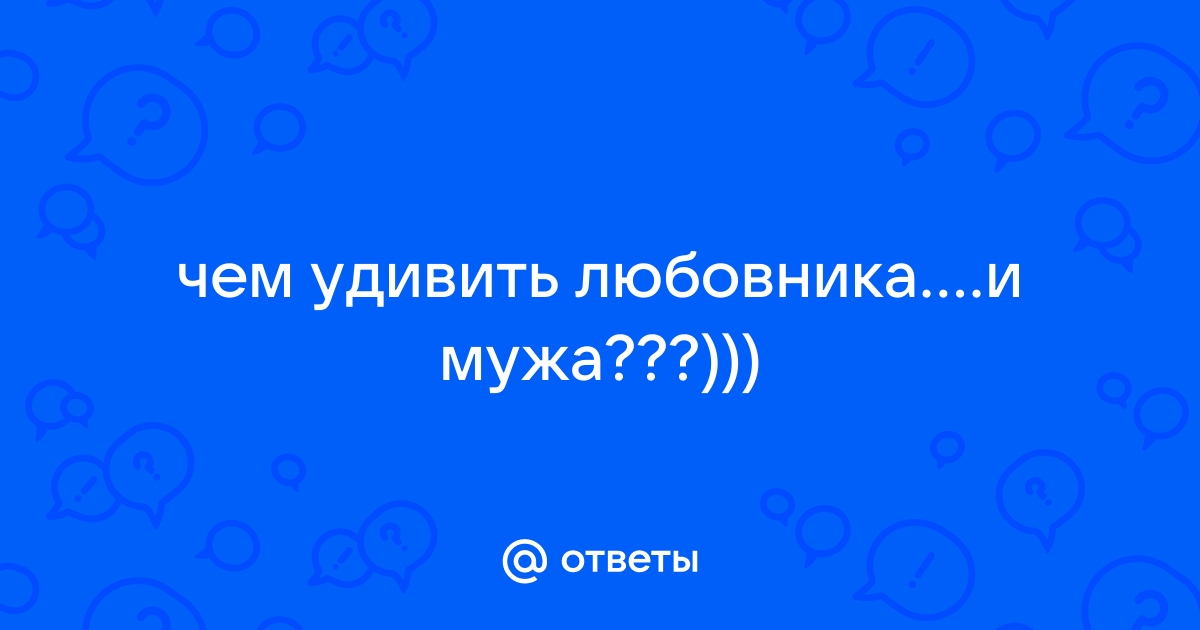 чем удивить любовника....и мужа???)))

@ ответы